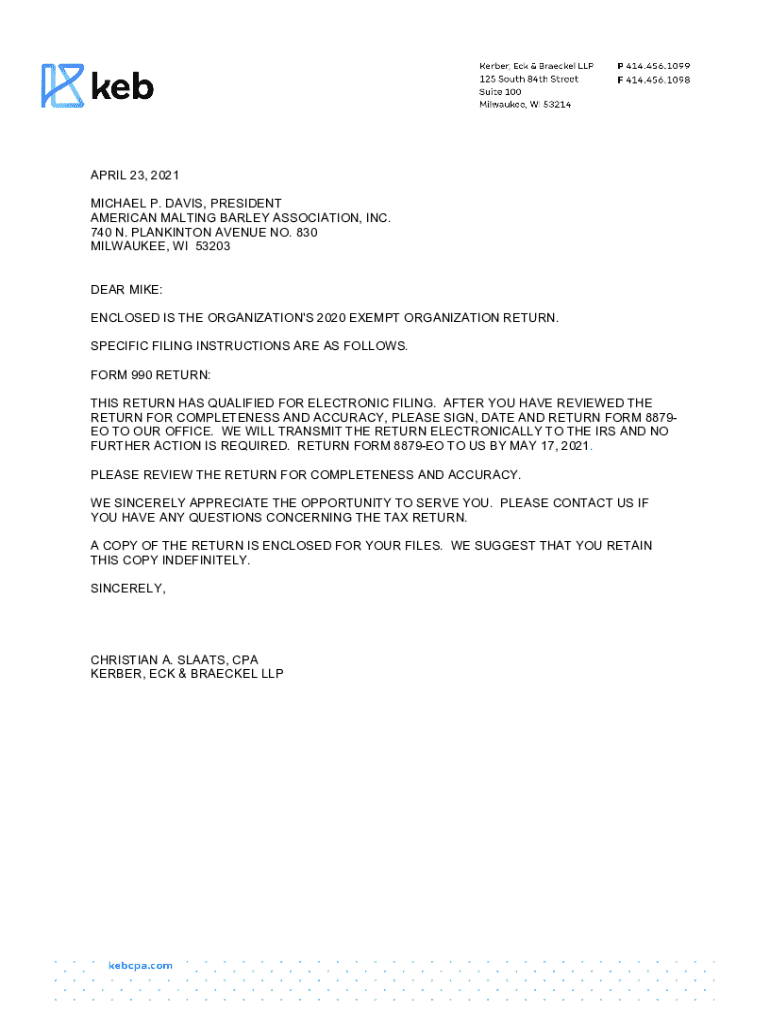 keb

Kerber, Eck & Braeckel LLP
125 South 84th Street
Suite 100
Milwaukee, WI 53214

P 414.456.1099
F 414.456.1098

APRIL 23, 2021

MICHAEL P. DAVIS, PRESIDENT
AMERICAN MALTING BARLEY ASSOCIATION, INC.
740 N. PLANKINTON AVENUE NO. 830
MILWAUKEE, WI 53203

DEAR MIKE:

ENCLOSED IS THE ORGANIZATION'S 2020 EXEMPT ORGANIZATION RETURN.

SPECIFIC FILING INSTRUCTIONS ARE AS FOLLOWS.

FORM 990 RETURN:

THIS RETURN HAS QUALIFIED FOR ELECTRONIC FILING. AFTER YOU HAVE REVIEWED THE RETURN FOR COMPLETENESS AND ACCURACY, PLEASE SIGN, DATE AND RETURN FORM 8879-EO TO OUR OFFICE. WE WILL TRANSMIT THE RETURN ELECTRONICALLY TO THE IRS AND NO FURTHER ACTION IS REQUIRED. RETURN FORM 8879-EO TO US BY MAY 17, 2021.

PLEASE REVIEW THE RETURN FOR COMPLETENESS AND ACCURACY.

WE SINCERELY APPRECIATE THE OPPORTUNITY TO SERVE YOU. PLEASE CONTACT US IF YOU HAVE ANY QUESTIONS CONCERNING THE TAX RETURN.

A COPY OF THE RETURN IS ENCLOSED FOR YOUR FILES. WE SUGGEST THAT YOU RETAIN THIS COPY INDEFINITELY.

SINCERELY,

CHRISTIAN A. SLAATS, CPA
KERBER, ECK & BRAECKEL LLP

kebcpa.com